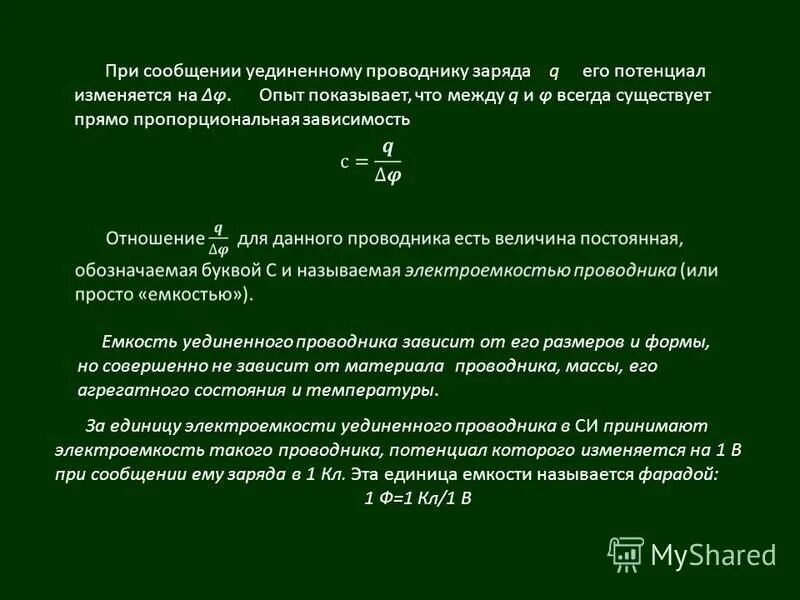 При сообщении уединенному проводнику заряда $q$ его потенциал изменяется на $\Delta\varphi$. Опыт показывает, что между $q$ и $\varphi$ всегда существует прямо пропорциональная зависимость

$c = \frac{q}{\Delta\varphi}$

Отношение $\frac{q}{\Delta\varphi}$ для данного проводника есть величина постоянная, обозначаемая буквой С и называемая электроемкостью проводника (или просто «емкостью»).

Емкость уединенного проводника зависит от его размеров и формы, но совершенно не зависит от материала проводника, массы, его агрегатного состояния и температуры.

За единицу электроемкости уединенного проводника в СИ принимают электроемкость такого проводника, потенциал которого изменяется на 1 В при сообщении ему заряда в 1 Кл. Эта единица емкости называется фарадой:
1 Ф=1 Кл/1 В

MyShared